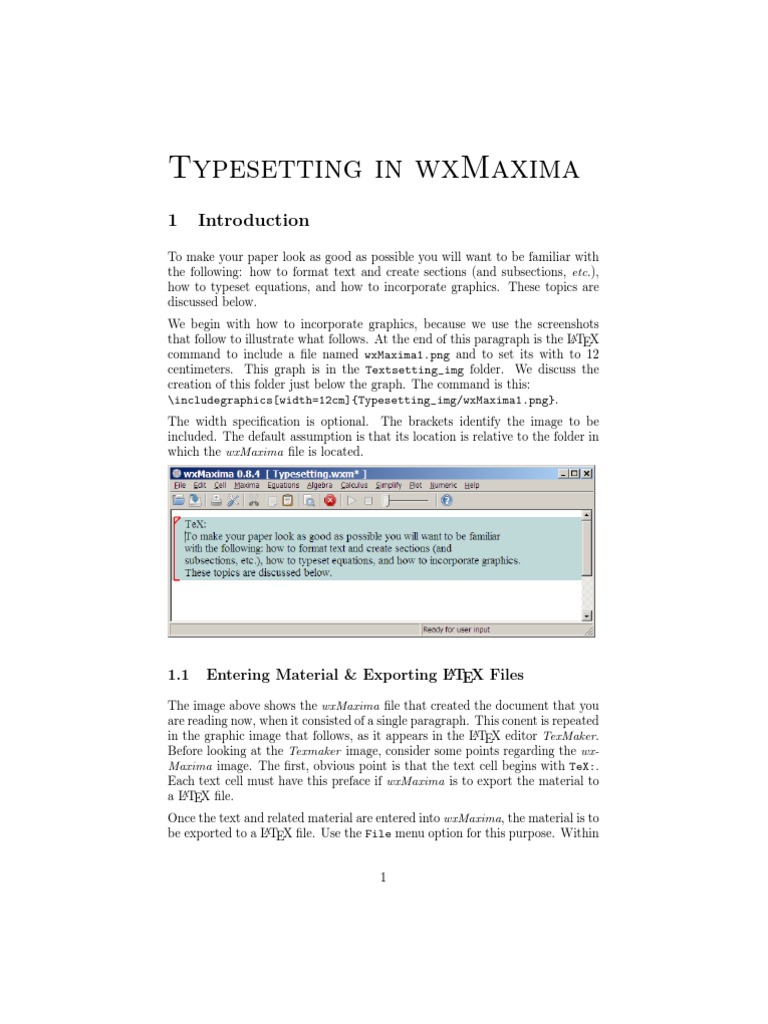 Typesetting in wxMaxima

1 Introduction

To make your paper look as good as possible you will want to be familiar with the following: how to format text and create sections (and subsections, etc.), how to typeset equations, and how to incorporate graphics. These topics are discussed below.

We begin with how to incorporate graphics, because we use the screenshots that follow to illustrate what follows. At the end of this paragraph is the LaTeX command to include a file named wxMaxima1.png and to set its with to 12 centimeters. This graph is in the Textsetting_img folder. We discuss the creation of this folder just below the graph. The command is this: \includegraphics[width=12cm]{Typesetting_img/wxMaxima1.png}.

The width specification is optional. The brackets identify the image to be included. The default assumption is that its location is relative to the folder in which the wxMaxima file is located.

wxMaxima 0.8.4 [ Typesetting.wxm* ]

File Edit Cell Maxima Equations Algebra Calculus Simplify Plot Numeric Help

TeX:
To make your paper look as good as possible you will want to be familiar with the following: how to format text and create sections (and subsections, etc.), how to typeset equations, and how to incorporate graphics. These topics are discussed below.

Ready for user input

1.1 Entering Material & Exporting LaTeX Files

The image above shows the wxMaxima file that created the document that you are reading now, when it consisted of a single paragraph. This conent is repeated in the graphic image that follows, as it appears in the LaTeX editor TexMaker. Before looking at the Texmaker image, consider some points regarding the wxMaxima image. The first, obvious point is that the text cell begins with TeX:. Each text cell must have this preface if wxMaxima is to export the material to a LaTeX file.

Once the text and related material are entered into wxMaxima, the material is to be exported to a LaTeX file. Use the File menu option for this purpose. Within

1